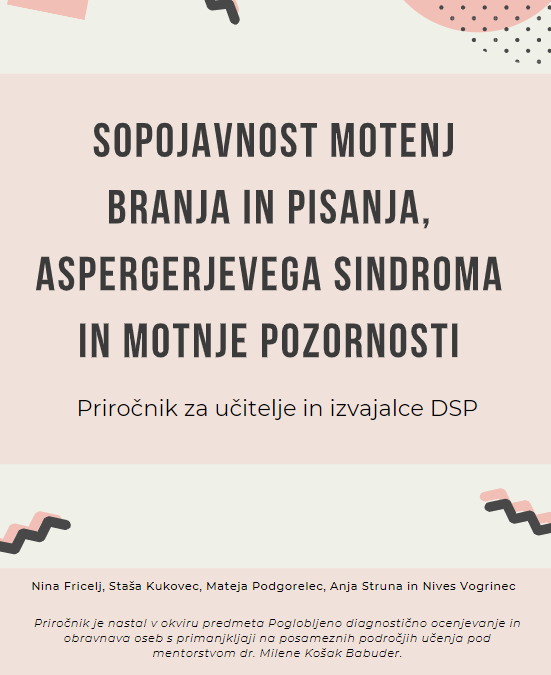 SOPOJAVNOST MOTENJ BRANJA IN PISANJA, ASPERGERJEVEGA SINDROMA IN MOTNJE POZORNOSTI

Priročnik za učitelje in izvajalce DSP

Nina Fricelj, Staša Kukovec, Mateja Podgorelec, Anja Struna in Nives Vogrinec

Priročnik je nastal v okviru predmeta Poglobljeno diagnostično ocenjevanje in obravnava oseb s primanjkljaji na posameznih področjih učenja pod mentorstvom dr. Milene Košak Babuder.